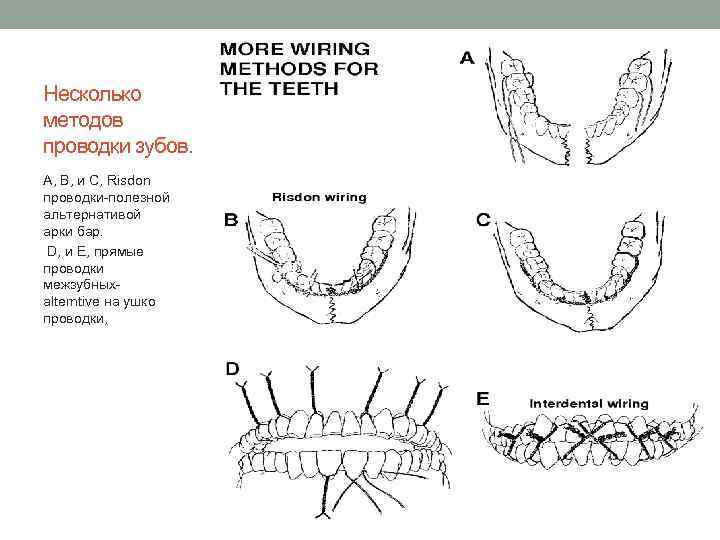 Несколько методов проводки зубов.

A, B, и C, Risdon проводки-полезной альтернативой арки бар.

D, и E, прямые проводки межзубных-altemtive на ушко проводки,

MORE WIRING METHODS FOR THE TEETH

A

Risdon wiring

B

C

D

E

Interdental wiring